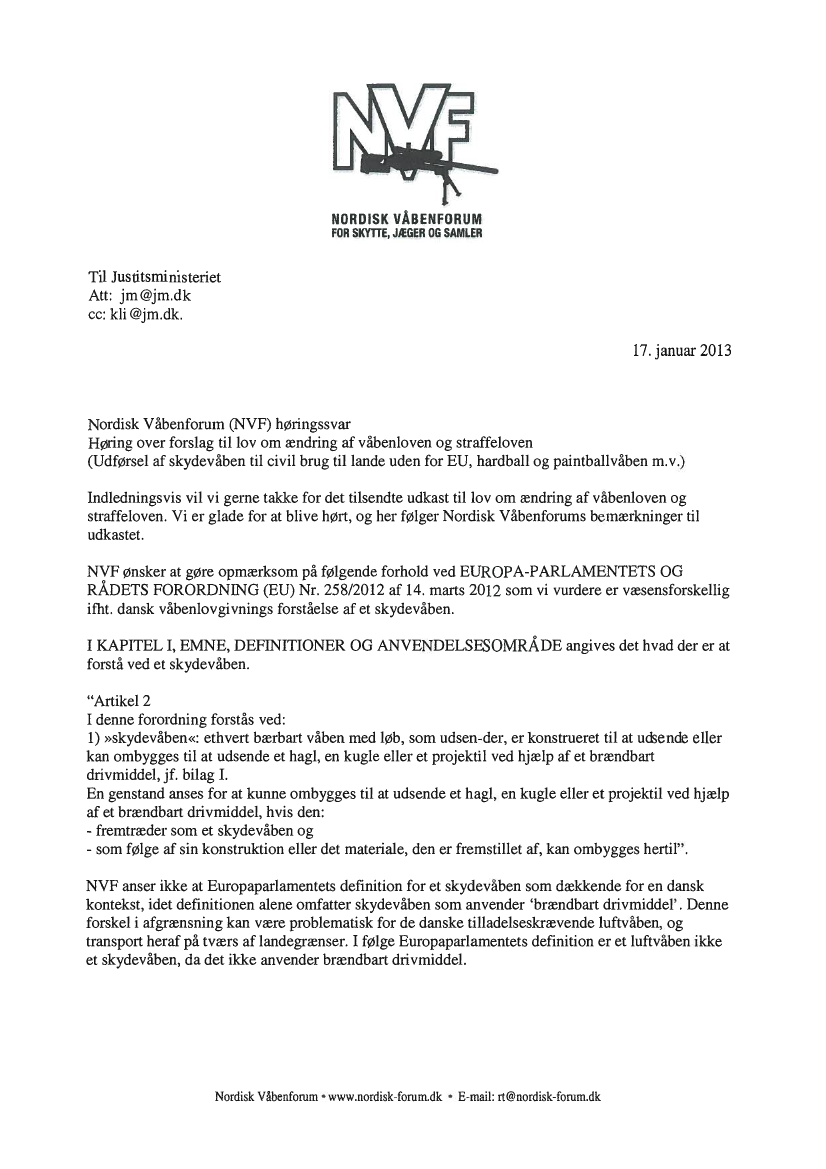 NVF

NORDISK VÅBENFORUM
FOR SKYTTE, JÆGER OG SAMLER

Til Justitsministeriet
Att: jm@jm.dk
cc: kli@jm.dk.

17. januar 2013

Nordisk Våbenforum (NVF) høringssvar
Høring over forslag til lov om ændring af våbenloven og straffeloven
(Udførsel af skydevåben til civil brug til lande uden for EU, hardball og paintballvåben m.v.)

Indledningsvis vil vi gerne takke for det tilsendte udkast til lov om ændring af våbenloven og straffeloven. Vi er glade for at blive hørt, og her følger Nordisk Våbenforums bemærkninger til udkastet.

NVF ønsker at gøre opmærksom på følgende forhold ved EUROPA-PARLAMENTETS OG RÅDETS FORORDNING (EU) Nr. 258/2012 af 14. marts 2012 som vi vurdere er væsensforskellig ifht. dansk våbenlovgivnings forståelse af et skydevåben.

I KAPITEL I, EMNE, DEFINITIONER OG ANVENDELSESOMRÅDE angives det hvad der er at forstå ved et skydevåben.

“Artikel 2
I denne forordning forstås ved:
1) »skydevåben«: ethvert bærbart våben med løb, som udsen-der, er konstrueret til at udsende eller kan ombygges til at udsende et hagl, en kugle eller et projektil ved hjælp af et brændbart drivmiddel, jf. bilag I.
En genstand anses for at kunne ombygges til at udsende et hagl, en kugle eller et projektil ved hjælp af et brændbart drivmiddel, hvis den:
- fremtræder som et skydevåben og
- som følge af sin konstruktion eller det materiale, den er fremstillet af, kan ombygges hertil”.

NVF anser ikke at Europaparlamentets definition for et skydevåben som dækkende for en dansk kontekst, idet definitionen alene omfatter skydevåben som anvender ‘brændbart drivmiddel’. Denne forskel i afgrænsning kan være problematisk for de danske tilladelseskrævende luftvåben, og transport heraf på tværs af landegrænser. I følge Europaparlamentets definition er et luftvåben ikke et skydevåben, da det ikke anvender brændbart drivmiddel.

Nordisk Våbenforum • www.nordisk-forum.dk • E-mail: rt@nordisk-forum.dk